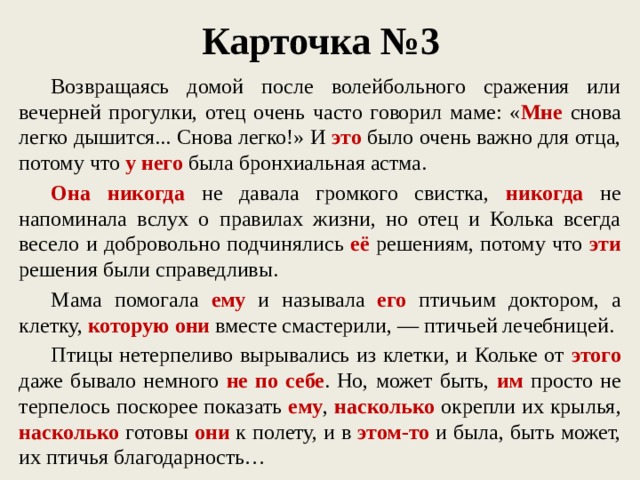 Карточка №3

Возвращаясь домой после волейбольного сражения или вечерней прогулки, отец очень часто говорил маме: «Мне снова легко дышится... Снова легко!» И это было очень важно для отца, потому что у него была бронхиальная астма.

Она никогда не давала громкого свистка, никогда не напоминала вслух о правилах жизни, но отец и Колька всегда весело и добровольно подчинялись её решениям, потому что эти решения были справедливы.

Мама помогала ему и называла его птичьим доктором, а клетку, которую они вместе смастерили, — птичьей лечебницей.

Птицы нетерпеливо вырывались из клетки, и Кольке от этого даже бывало немного не по себе. Но, может быть, им просто не терпелось поскорее показать ему, насколько окрепли их крылья, насколько готовы они к полету, и в этом-то и была, быть может, их птичья благодарность…